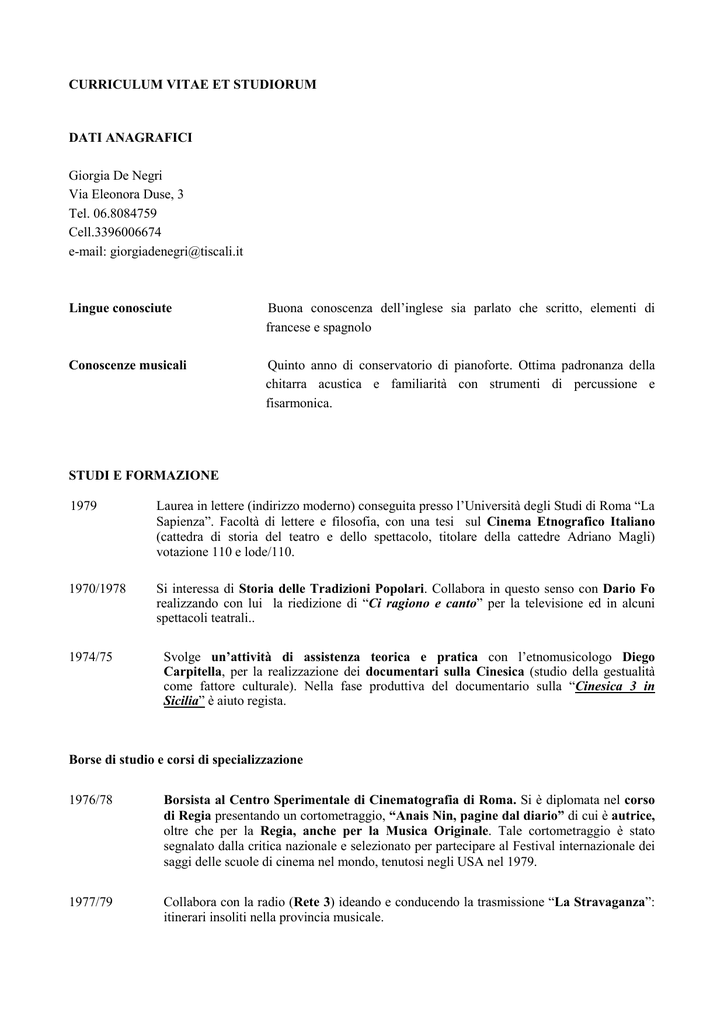 CURRICULUM VITAE ET STUDIORUM

DATI ANAGRAFICI

Giorgia De Negri
Via Eleonora Duse, 3
Tel. 06.8084759
Cell.3396006674
e-mail: giorgiadenegri@tiscali.it

Lingue conosciute

Buona conoscenza dell'inglese sia parlato che scritto, elementi di francese e spagnolo

Conoscenze musicali

Quinto anno di conservatorio di pianoforte. Ottima padronanza della chitarra acustica e familiarità con strumenti di percussione e fisarmonica.

STUDI E FORMAZIONE

1979

Laurea in lettere (indirizzo moderno) conseguita presso l'Università degli Studi di Roma "La Sapienza". Facoltà di lettere e filosofia, con una tesi sul Cinema Etnografico Italiano (cattedra di storia del teatro e dello spettacolo, titolare della cattedre Adriano Magli) votazione 110 e lode/110.

1970/1978

Si interessa di Storia delle Tradizioni Popolari. Collabora in questo senso con Dario Fo realizzando con lui la riedizione di "Ci ragiono e canto" per la televisione ed in alcuni spettacoli teatrali..

1974/75

Svolge un'attività di assistenza teorica e pratica con l'etnomusicologo Diego Carpitella, per la realizzazione dei documentari sulla Cinesica (studio della gestualità come fattore culturale). Nella fase produttiva del documentario sulla "Cinesica 3 in Sicilia" è aiuto regista.

Borse di studio e corsi di specializzazione

1976/78

Borsista al Centro Sperimentale di Cinematografia di Roma. Si è diplomata nel corso di Regia presentando un cortometraggio, "Anais Nin, pagine dal diario" di cui è autrice, oltre che per la Regia, anche per la Musica Originale. Tale cortometraggio è stato segnalato dalla critica nazionale e selezionato per partecipare al Festival internazionale dei saggi delle scuole di cinema nel mondo, tenutosi negli USA nel 1979.

1977/79

Collabora con la radio (Rete 3) ideando e conducendo la trasmissione "La Stravaganza": itinerari insoliti nella provincia musicale.